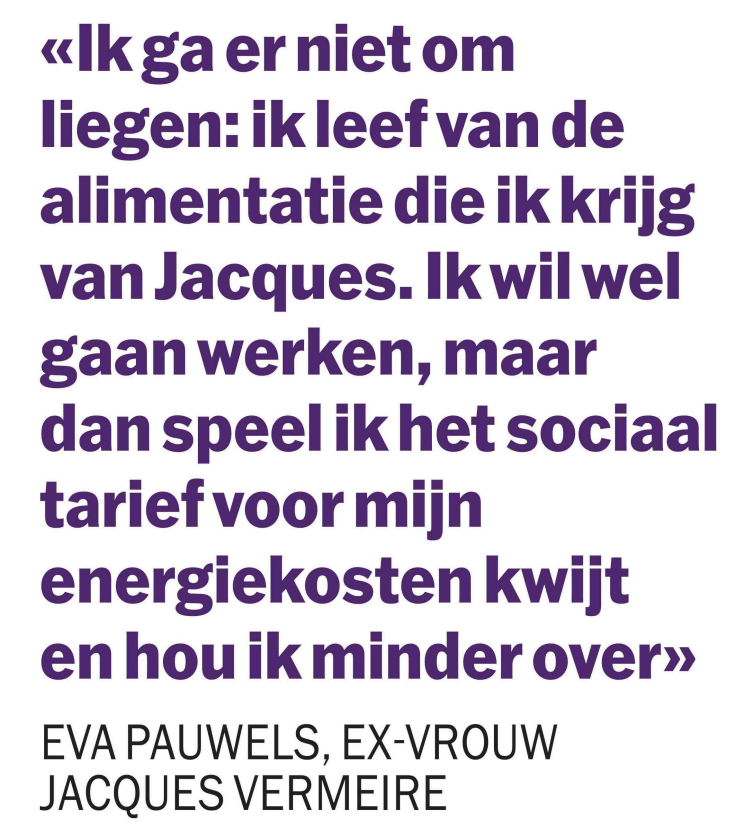 «Ik ga er niet om liegen: ik leef van de alimentatie die ik krijg van Jacques. Ik wil wel gaan werken, maar dan speel ik het sociaal tarief voor mijn energiekosten kwijt en hou ik minder over»

EVA PAUWELS, EX-VROUW JACQUES VERMEIRE